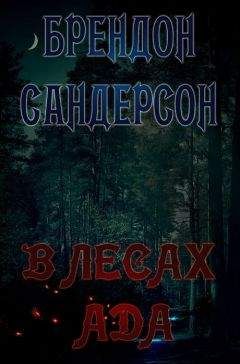 БРЕНДОН САНДЕРСОН

В ЛЕСАХ АДА